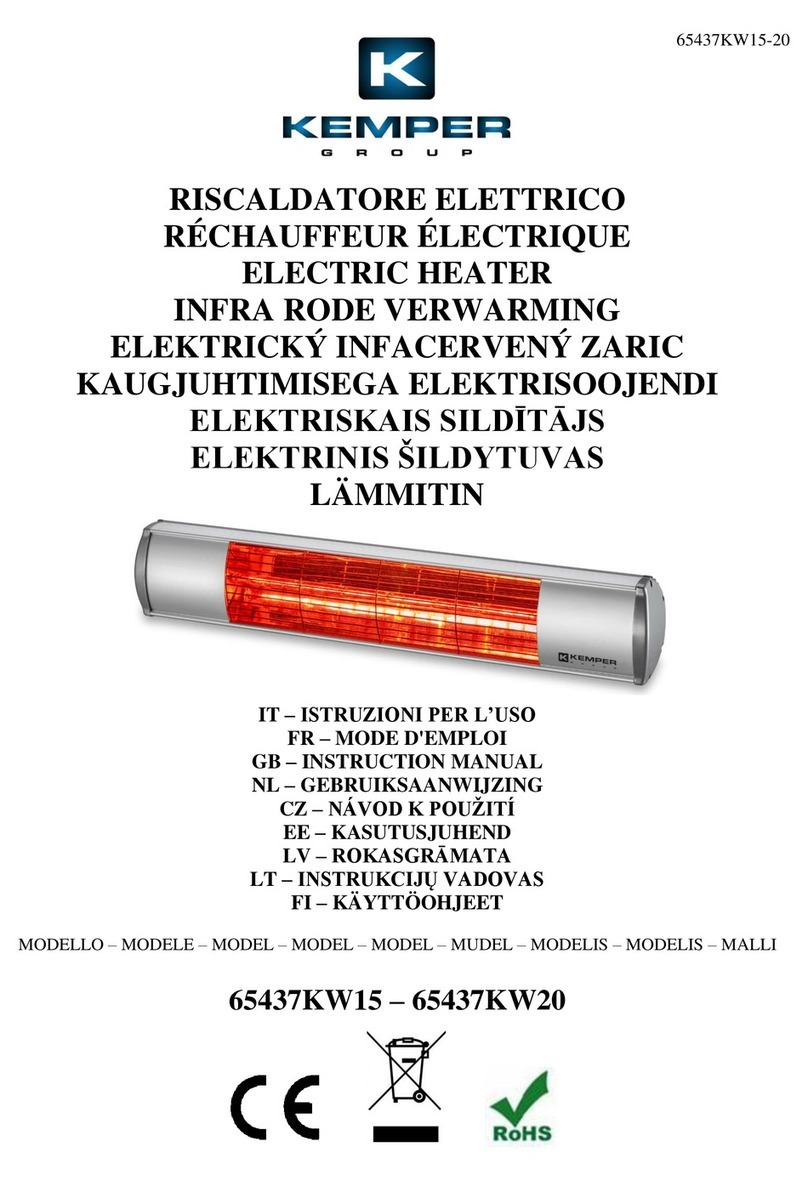 65437KW15-20

K
KEMPER
GROUP

RISCALDATORE ELETTRICO
RÉCHAUFFEUR ÉLECTRIQUE
ELECTRIC HEATER
INFRA RODE VERWARMING
ELEKTRICKÝ INFACERVENÝ ZARIC
KAUGJUHTIMISEGA ELEKTRISOOJENDI
ELEKTRISKAIS SILDĪTĀJS
ELEKTRINIS ŠILDYTUVAS
LÄMMITIN

KEMPER

IT – ISTRUZIONI PER L'USO
FR – MODE D'EMPLOI
GB – INSTRUCTION MANUAL
NL – GEBRUIKSAANWIJZING
CZ – NÁVOD K POUŽITÍ
EE – KASUTUSJUHEND
LV – ROKASGRĀMATA
LT – INSTRUKCIJŲ VADOVAS
FI – KÄYTTÖOHJEET

MODELLO – MODELE – MODEL – MODEL – MODEL – MUDEL – MODELIS – MODELIS – MALLI

65437KW15 – 65437KW20

CE

RoHS